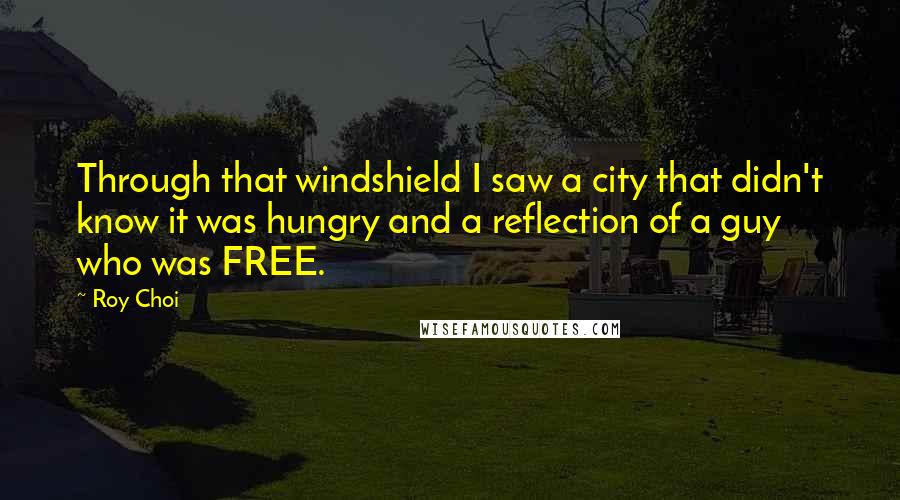 Through that windshield I saw a city that didn't know it was hungry and a reflection of a guy who was FREE.

~ Roy Choi

WISEFAMOUSQUOTES.COM